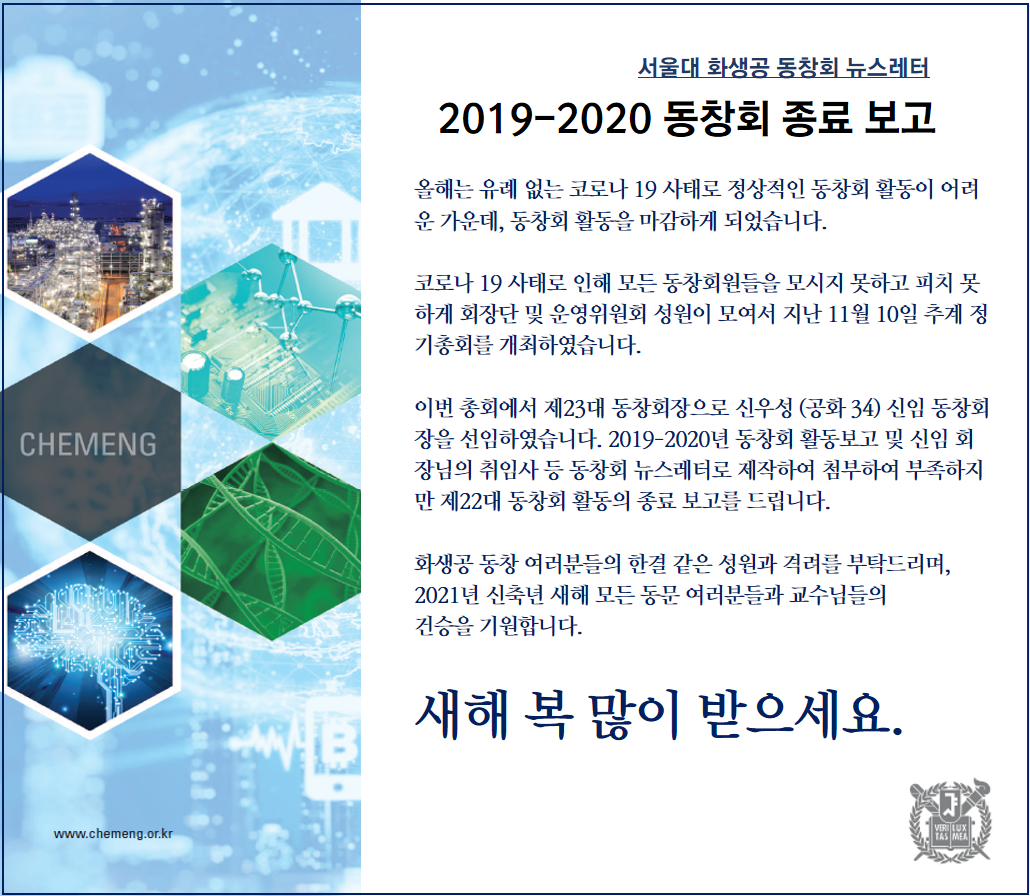 CHEMENG

www.chemeng.or.kr

서울대 화생공 동창회 뉴스레터

2019-2020 동창회 종료 보고

올해는 유례 없는 코로나 19 사태로 정상적인 동창회 활동이 어려운 가운데, 동창회 활동을 마감하게 되었습니다.

코로나 19 사태로 인해 모든 동창회원들을 모시지 못하고 피치 못하게 회장단 및 운영위원회 성원이 모여서 지난 11월 10일 추계 정기총회를 개최하였습니다.

이번 총회에서 제23대 동창회장으로 신우성 (공화 34) 신임 동창회장을 선임하였습니다. 2019-2020년 동창회 활동보고 및 신임 회장님의 취임사 등 동창회 뉴스레터로 제작하여 첨부하여 부족하지만 제22대 동창회 활동의 종료 보고를 드립니다.

화생공 동창 여러분들의 한결 같은 성원과 격려를 부탁드리며, 2021년 신축년 새해 모든 동문 여러분들과 교수님들의 건승을 기원합니다.

새해 복 많이 받으세요.

VERI TAS LUX MEA